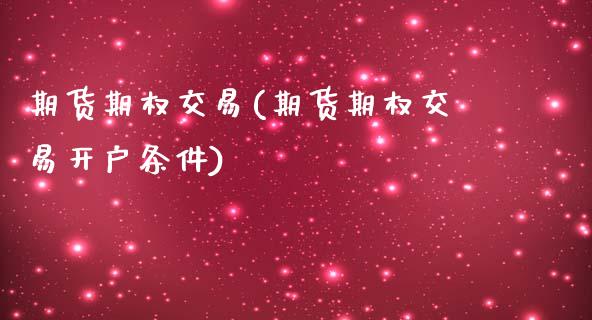 期货期权交易(期货期权交易开户条件)